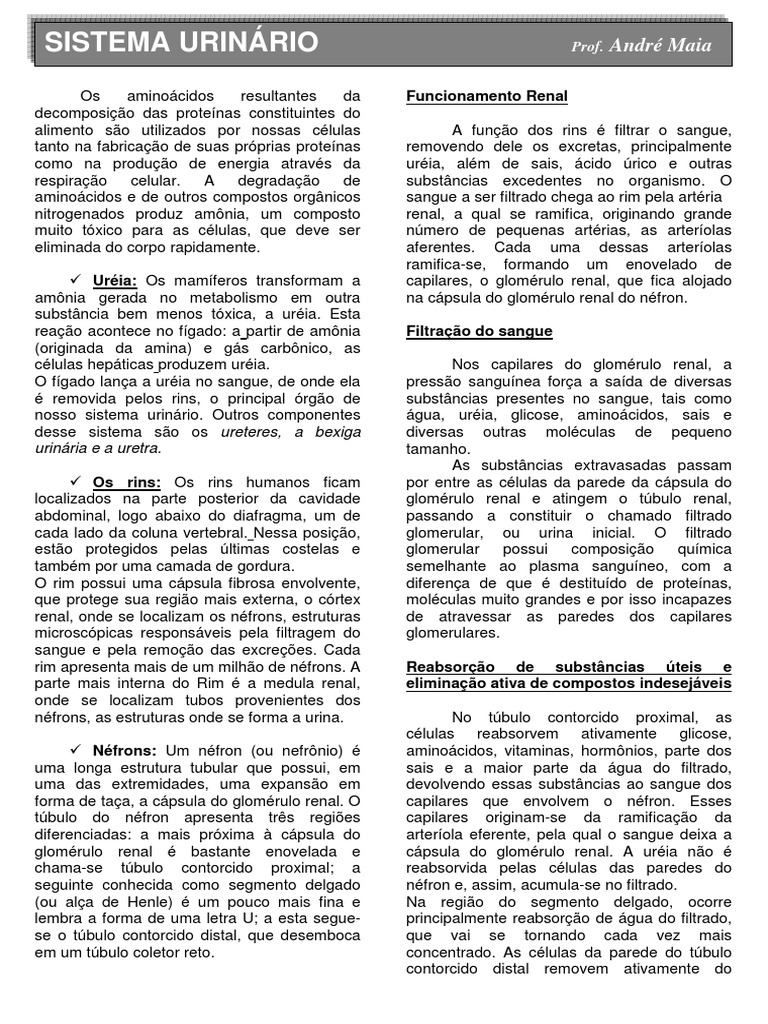 SISTEMA URINÁRIO Prof. André Maia

Os aminoácidos resultantes da decomposição das proteínas constituintes do alimento são utilizados por nossas células tanto na fabricação de suas próprias proteínas como na produção de energia através da respiração celular. A degradação de aminoácidos e de outros compostos orgânicos nitrogenados produz amônia, um composto muito tóxico para as células, que deve ser eliminada do corpo rapidamente.

✓ Uréia: Os mamíferos transformam a amônia gerada no metabolismo em outra substância bem menos tóxica, a uréia. Esta reação acontece no fígado: a partir de amônia (originada da amina) e gás carbônico, as células hepáticas produzem uréia.
O fígado lança a uréia no sangue, de onde ela é removida pelos rins, o principal órgão de nosso sistema urinário. Outros componentes desse sistema são os ureteres, a bexiga urinária e a uretra.

✓ Os rins: Os rins humanos ficam localizados na parte posterior da cavidade abdominal, logo abaixo do diafragma, um de cada lado da coluna vertebral. Nessa posição, estão protegidos pelas últimas costelas e também por uma camada de gordura.
O rim possui uma cápsula fibrosa envolvente, que protege sua região mais externa, o córtex renal, onde se localizam os néfrons, estruturas microscópicas responsáveis pela filtragem do sangue e pela remoção das excreções. Cada rim apresenta mais de um milhão de néfrons. A parte mais interna do Rim é a medula renal, onde se localizam tubos provenientes dos néfrons, as estruturas onde se forma a urina.

✓ Néfrons: Um néfron (ou nefrônio) é uma longa estrutura tubular que possui, em uma das extremidades, uma expansão em forma de taça, a cápsula do glomérulo renal. O túbulo do néfron apresenta três regiões diferenciadas: a mais próxima à cápsula do glomérulo renal é bastante enovelada e chama-se túbulo contorcido proximal; a seguinte conhecida como segmento delgado (ou alça de Henle) é um pouco mais fina e lembra a forma de uma letra U; a esta segue-se o túbulo contorcido distal, que desemboca em um túbulo coletor reto.

Funcionamento Renal

A função dos rins é filtrar o sangue, removendo dele os excretas, principalmente uréia, além de sais, ácido úrico e outras substâncias excedentes no organismo. O sangue a ser filtrado chega ao rim pela artéria renal, a qual se ramifica, originando grande número de pequenas artérias, as arteríolas aferentes. Cada uma dessas arteríolas ramifica-se, formando um enovelado de capilares, o glomérulo renal, que fica alojado na cápsula do glomérulo renal do néfron.

Filtração do sangue

Nos capilares do glomérulo renal, a pressão sanguínea força a saída de diversas substâncias presentes no sangue, tais como água, uréia, glicose, aminoácidos, sais e diversas outras moléculas de pequeno tamanho.
As substâncias extravasadas passam por entre as células da parede da cápsula do glomérulo renal e atingem o túbulo renal, passando a constituir o chamado filtrado glomerular, ou urina inicial. O filtrado glomerular possui composição química semelhante ao plasma sanguíneo, com a diferença de que é destituído de proteínas, moléculas muito grandes e por isso incapazes de atravessar as paredes dos capilares glomerulares.

Reabsorção de substâncias úteis e eliminação ativa de compostos indesejáveis

No túbulo contorcido proximal, as células reabsorvem ativamente glicose, aminoácidos, vitaminas, hormônios, parte dos sais e a maior parte da água do filtrado, devolvendo essas substâncias ao sangue dos capilares que envolvem o néfron. Esses capilares originam-se da ramificação da arteríola eferente, pela qual o sangue deixa a cápsula do glomérulo renal. A uréia não é reabsorvida pelas células das paredes do néfron e, assim, acumula-se no filtrado.
Na região do segmento delgado, ocorre principalmente reabsorção de água do filtrado, que vai se tornando cada vez mais concentrado. As células da parede do túbulo contorcido distal removem ativamente do